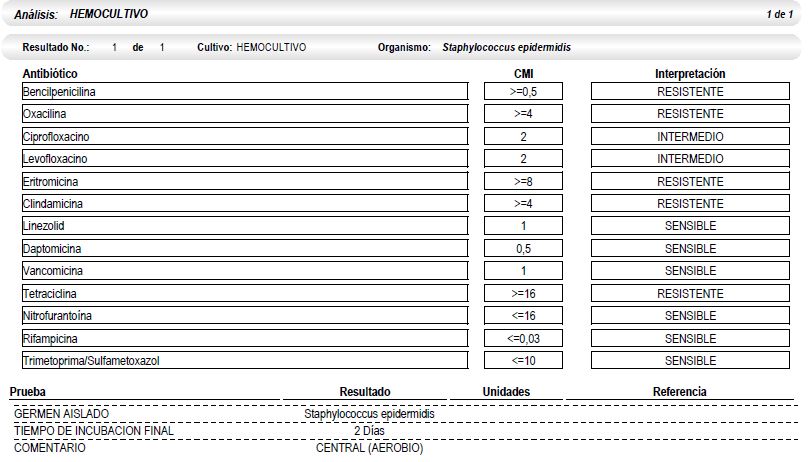 Análisis: HEMOCULTIVO 1 de 1

Resultado No.: 1 de 1 Cultivo: HEMOCULTIVO Organismo: Staphylococcus epidermidis

| Antibiótico | CMI | Interpretación |
|---|---|---|
| Bencilpenicilina | >=0,5 | RESISTENTE |
| Oxacilina | >=4 | RESISTENTE |
| Ciprofloxacino | 2 | INTERMEDIO |
| Levofloxacino | 2 | INTERMEDIO |
| Eritromicina | >=8 | RESISTENTE |
| Clindamicina | >=4 | RESISTENTE |
| Linezolid | 1 | SENSIBLE |
| Daptomicina | 0,5 | SENSIBLE |
| Vancomicina | 1 | SENSIBLE |
| Tetraciclina | >=16 | RESISTENTE |
| Nitrofurantoína | <=16 | SENSIBLE |
| Rifampicina | <=0,03 | SENSIBLE |
| Trimetoprima/Sulfametoxazol | <=10 | SENSIBLE |

| Prueba | Resultado | Unidades | Referencia |
|---|---|---|---|
| GERMEN AISLADO | Staphylococcus epidermidis | | |
| TIEMPO DE INCUBACION FINAL | 2 Días | | |
| COMENTARIO | CENTRAL (AEROBIO) | | |